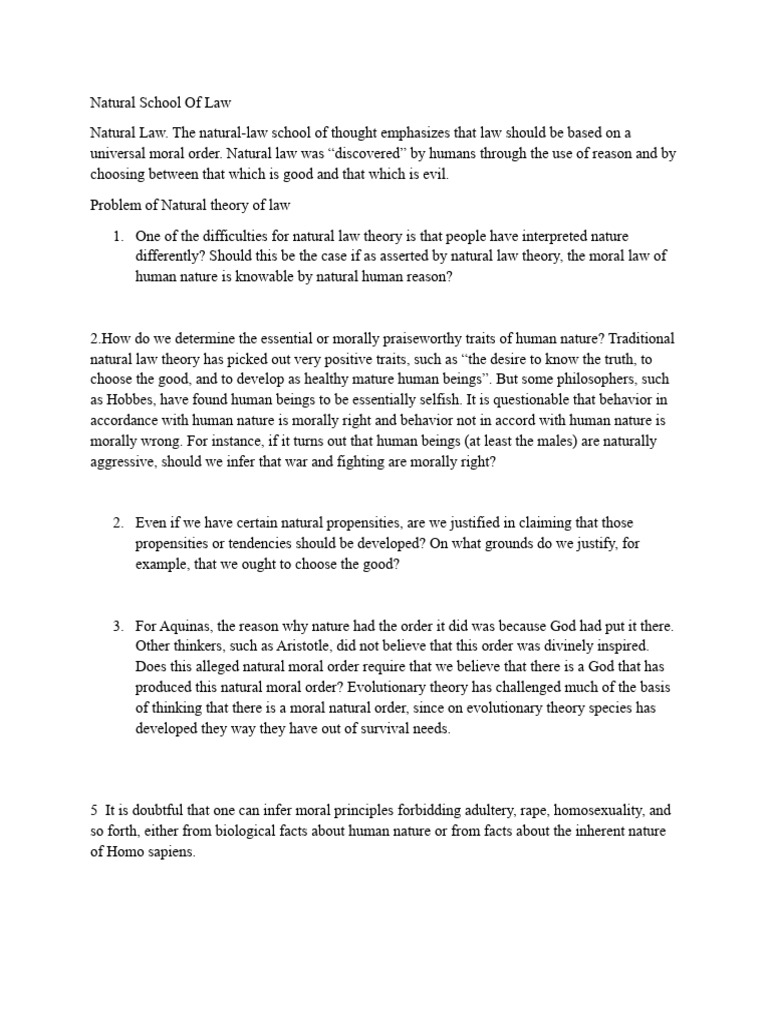 Natural School Of Law

Natural Law. The natural-law school of thought emphasizes that law should be based on a universal moral order. Natural law was “discovered” by humans through the use of reason and by choosing between that which is good and that which is evil.

Problem of Natural theory of law

1. One of the difficulties for natural law theory is that people have interpreted nature differently? Should this be the case if as asserted by natural law theory, the moral law of human nature is knowable by natural human reason?

2.How do we determine the essential or morally praiseworthy traits of human nature? Traditional natural law theory has picked out very positive traits, such as “the desire to know the truth, to choose the good, and to develop as healthy mature human beings”. But some philosophers, such as Hobbes, have found human beings to be essentially selfish. It is questionable that behavior in accordance with human nature is morally right and behavior not in accord with human nature is morally wrong. For instance, if it turns out that human beings (at least the males) are naturally aggressive, should we infer that war and fighting are morally right?

2. Even if we have certain natural propensities, are we justified in claiming that those propensities or tendencies should be developed? On what grounds do we justify, for example, that we ought to choose the good?

3. For Aquinas, the reason why nature had the order it did was because God had put it there. Other thinkers, such as Aristotle, did not believe that this order was divinely inspired. Does this alleged natural moral order require that we believe that there is a God that has produced this natural moral order? Evolutionary theory has challenged much of the basis of thinking that there is a moral natural order, since on evolutionary theory species has developed they way they have out of survival needs.

5 It is doubtful that one can infer moral principles forbidding adultery, rape, homosexuality, and so forth, either from biological facts about human nature or from facts about the inherent nature of Homo sapiens.